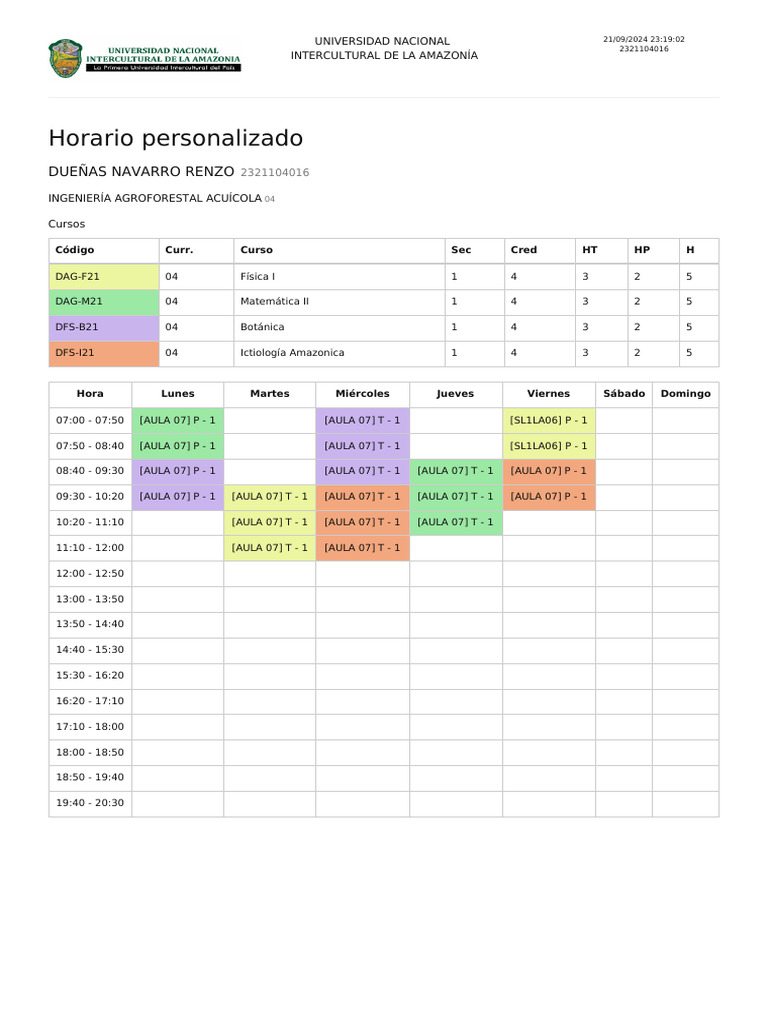 UNIVERSIDAD NACIONAL INTERCULTURAL DE LA AMAZONIA
La Primera Universidad Intercultural del País

UNIVERSIDAD NACIONAL
INTERCULTURAL DE LA AMAZONÍA

21/09/2024 23:19:02
2321104016

Horario personalizado

DUEÑAS NAVARRO RENZO 2321104016

INGENIERÍA AGROFORESTAL ACUÍCOLA 04

Cursos

| Código | Curr. | Curso | Sec | Cred | HT | HP | H |
|---|---|---|---|---|---|---|---|
| DAG-F21 | 04 | Física I | 1 | 4 | 3 | 2 | 5 |
| DAG-M21 | 04 | Matemática II | 1 | 4 | 3 | 2 | 5 |
| DFS-B21 | 04 | Botánica | 1 | 4 | 3 | 2 | 5 |
| DFS-I21 | 04 | Ictiología Amazonica | 1 | 4 | 3 | 2 | 5 |

| Hora | Lunes | Martes | Miércoles | Jueves | Viernes | Sábado | Domingo |
|---|---|---|---|---|---|---|---|
| 07:00 - 07:50 | [AULA 07] P - 1 | | [AULA 07] T - 1 | | [SL1LA06] P - 1 | | |
| 07:50 - 08:40 | [AULA 07] P - 1 | | [AULA 07] T - 1 | | [SL1LA06] P - 1 | | |
| 08:40 - 09:30 | [AULA 07] P - 1 | | [AULA 07] T - 1 | [AULA 07] T - 1 | [AULA 07] P - 1 | | |
| 09:30 - 10:20 | [AULA 07] P - 1 | [AULA 07] T - 1 | [AULA 07] T - 1 | [AULA 07] T - 1 | [AULA 07] P - 1 | | |
| 10:20 - 11:10 | | [AULA 07] T - 1 | [AULA 07] T - 1 | [AULA 07] T - 1 | | | |
| 11:10 - 12:00 | | [AULA 07] T - 1 | [AULA 07] T - 1 | | | | |
| 12:00 - 12:50 | | | | | | | |
| 13:00 - 13:50 | | | | | | | |
| 13:50 - 14:40 | | | | | | | |
| 14:40 - 15:30 | | | | | | | |
| 15:30 - 16:20 | | | | | | | |
| 16:20 - 17:10 | | | | | | | |
| 17:10 - 18:00 | | | | | | | |
| 18:00 - 18:50 | | | | | | | |
| 18:50 - 19:40 | | | | | | | |
| 19:40 - 20:30 | | | | | | | |